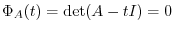 $\Phi_A(t) = \det(A - tI) = 0$